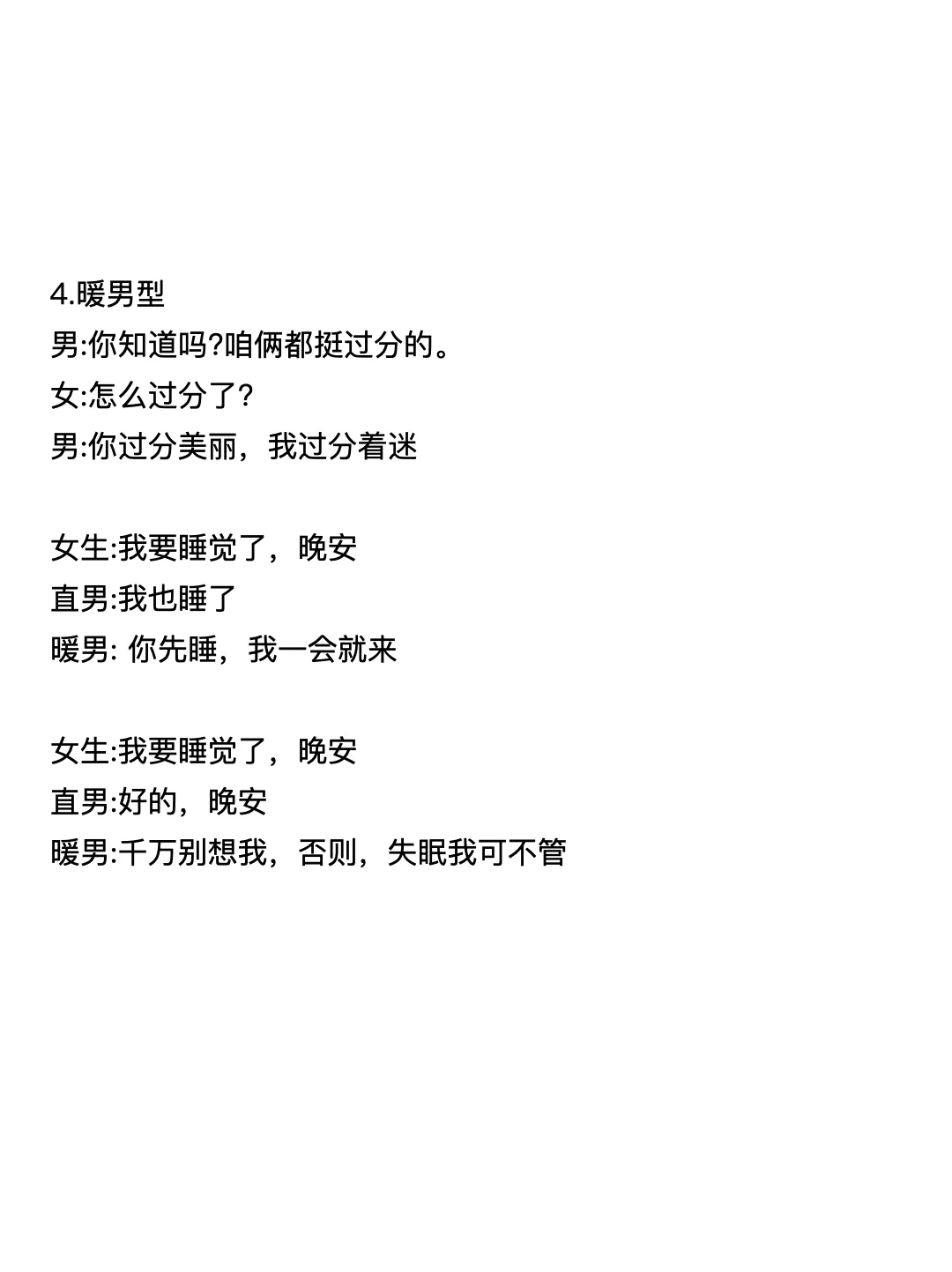 4.暖男型
男:你知道吗?咱俩都挺过分的。
女:怎么过分了?
男:你过分美丽，我过分着迷

女生:我要睡觉了，晚安
直男:我也睡了
暖男:你先睡，我一会就来

女生:我要睡觉了，晚安
直男:好的，晚安
暖男:千万别想我，否则，失眠我可不管